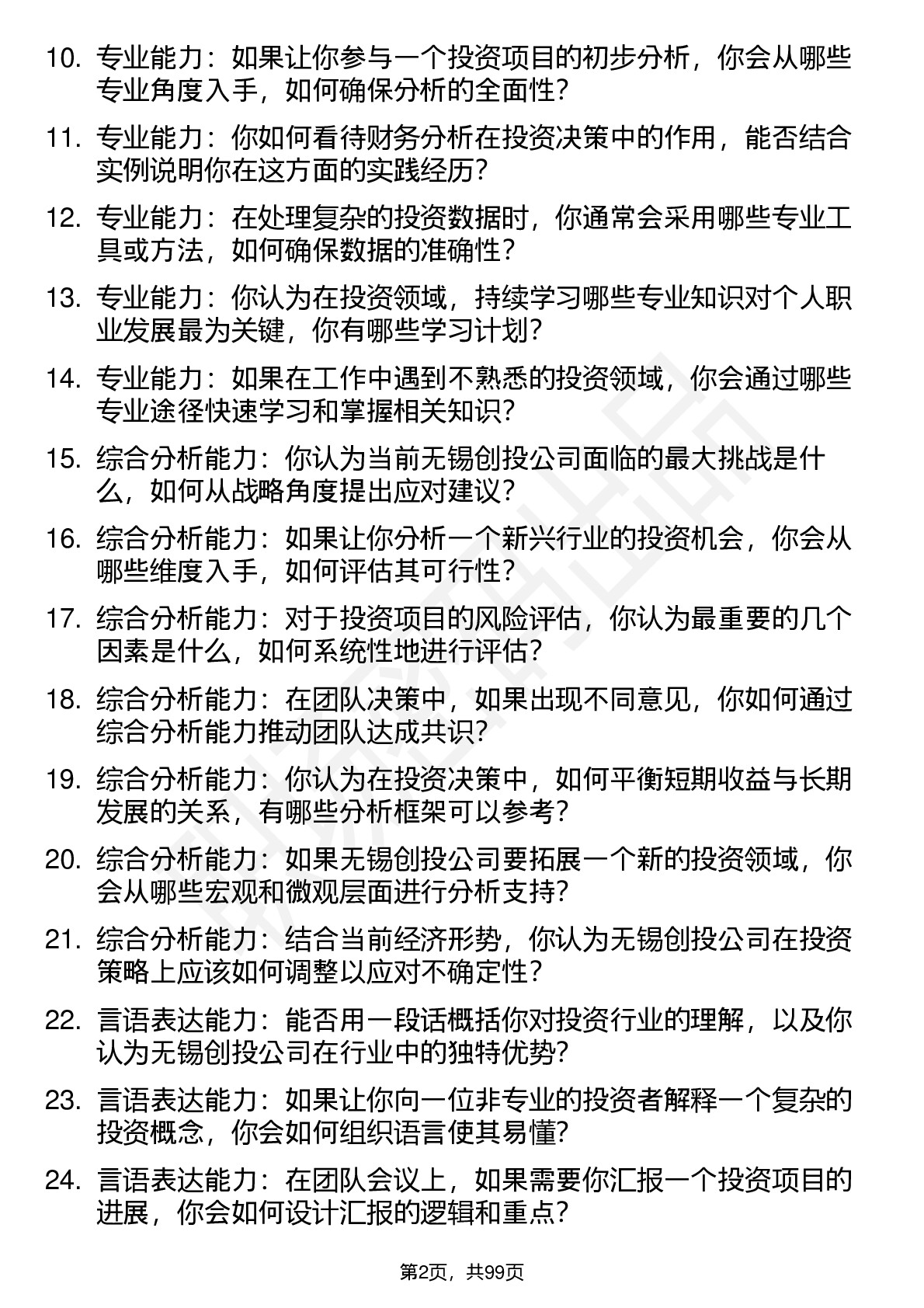 10. 专业能力：如果让你参与一个投资项目的初步分析，你会从哪些专业角度入手，如何确保分析的全面性？

11. 专业能力：你如何看待财务分析在投资决策中的作用，能否结合实例说明你在这方面的实践经历？

12. 专业能力：在处理复杂的投资数据时，你通常会采用哪些专业工具或方法，如何确保数据的准确性？

13. 专业能力：你认为在投资领域，持续学习哪些专业知识对个人职业发展最为关键，你有哪些学习计划？

14. 专业能力：如果在工作中遇到不熟悉的投资领域，你会通过哪些专业途径快速学习和掌握相关知识？

15. 综合分析能力：你认为当前无锡创投公司面临的最大挑战是什么，如何从战略角度提出应对建议？

16. 综合分析能力：如果让你分析一个新兴行业的投资机会，你会从哪些维度入手，如何评估其可行性？

17. 综合分析能力：对于投资项目的风险评估，你认为最重要的几个因素是什么，如何系统性地进行评估？

18. 综合分析能力：在团队决策中，如果出现不同意见，你如何通过综合分析能力推动团队达成共识？

19. 综合分析能力：你认为在投资决策中，如何平衡短期收益与长期发展的关系，有哪些分析框架可以参考？

20. 综合分析能力：如果无锡创投公司要拓展一个新的投资领域，你会从哪些宏观和微观层面进行分析支持？

21. 综合分析能力：结合当前经济形势，你认为无锡创投公司在投资策略上应该如何调整以应对不确定性？

22. 言语表达能力：能否用一段话概括你对投资行业的理解，以及你认为无锡创投公司在行业中的独特优势？

23. 言语表达能力：如果让你向一位非专业的投资者解释一个复杂的投资概念，你会如何组织语言使其易懂？

24. 言语表达能力：在团队会议上，如果需要你汇报一个投资项目的进展，你会如何设计汇报的逻辑和重点？

第2页，共99页